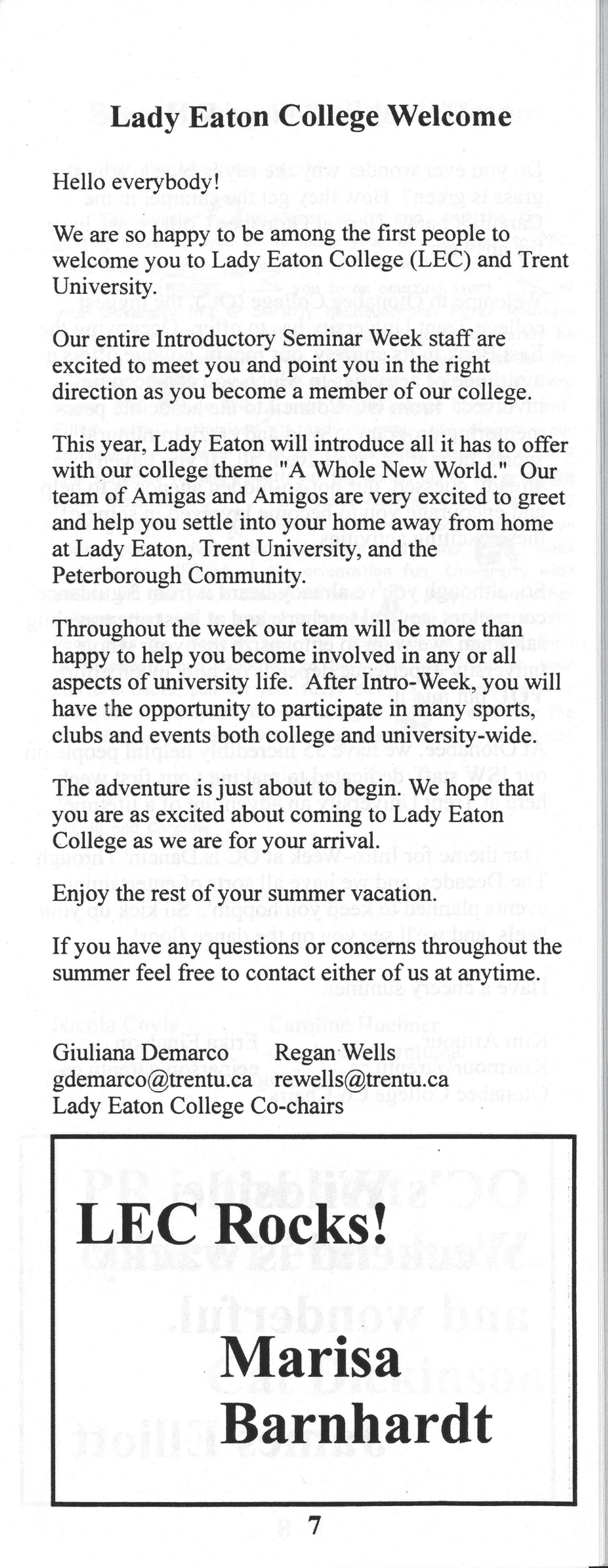 Lady Eaton College Welcome

Hello everybody!

We are so happy to be among the first people to welcome you to Lady Eaton College (LEC) and Trent University.

Our entire Introductory Seminar Week staff are excited to meet you and point you in the right direction as you become a member of our college.

This year, Lady Eaton will introduce all it has to offer with our college theme "A Whole New World." Our team of Amigas and Amigos are very excited to greet and help you settle into your home away from home at Lady Eaton, Trent University, and the Peterborough Community.

Throughout the week our team will be more than happy to help you become involved in any or all aspects of university life. After Intro-Week, you will have the opportunity to participate in many sports, clubs and events both college and university-wide.

The adventure is just about to begin. We hope that you are as excited about coming to Lady Eaton College as we are for your arrival.

Enjoy the rest of your summer vacation.

If you have any questions or concerns throughout the summer feel free to contact either of us at anytime.

Giuliana Demarco
gdemarco@trentu.ca

Regan Wells
rewells@trentu.ca

Lady Eaton College Co-chairs

LEC Rocks!

Marisa Barnhardt

7